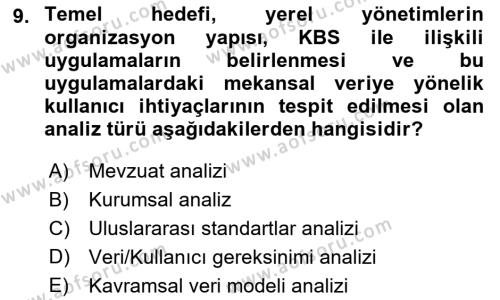 9. Temel hedefi, yerel yönetimlerin organizasyon yapısı, KBS ile ilişkili uygulamaların belirlenmesi ve bu uygulamalardaki mekansal veriye yönelik kullanıcı ihtiyaçlarının tespit edilmesi olan analiz türü aşağıdakilerden hangisidir?

A) Mevzuat analizi
B) Kurumsal analiz
C) Uluslararası standartlar analizi
D) Veri/Kullanıcı gereksinimi analizi
E) Kavramsal veri modeli analizi

www.aofsoru.com